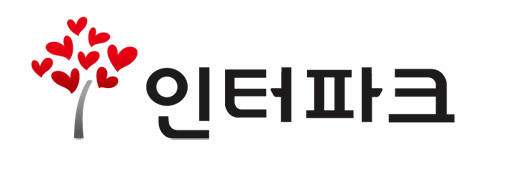 인터파크